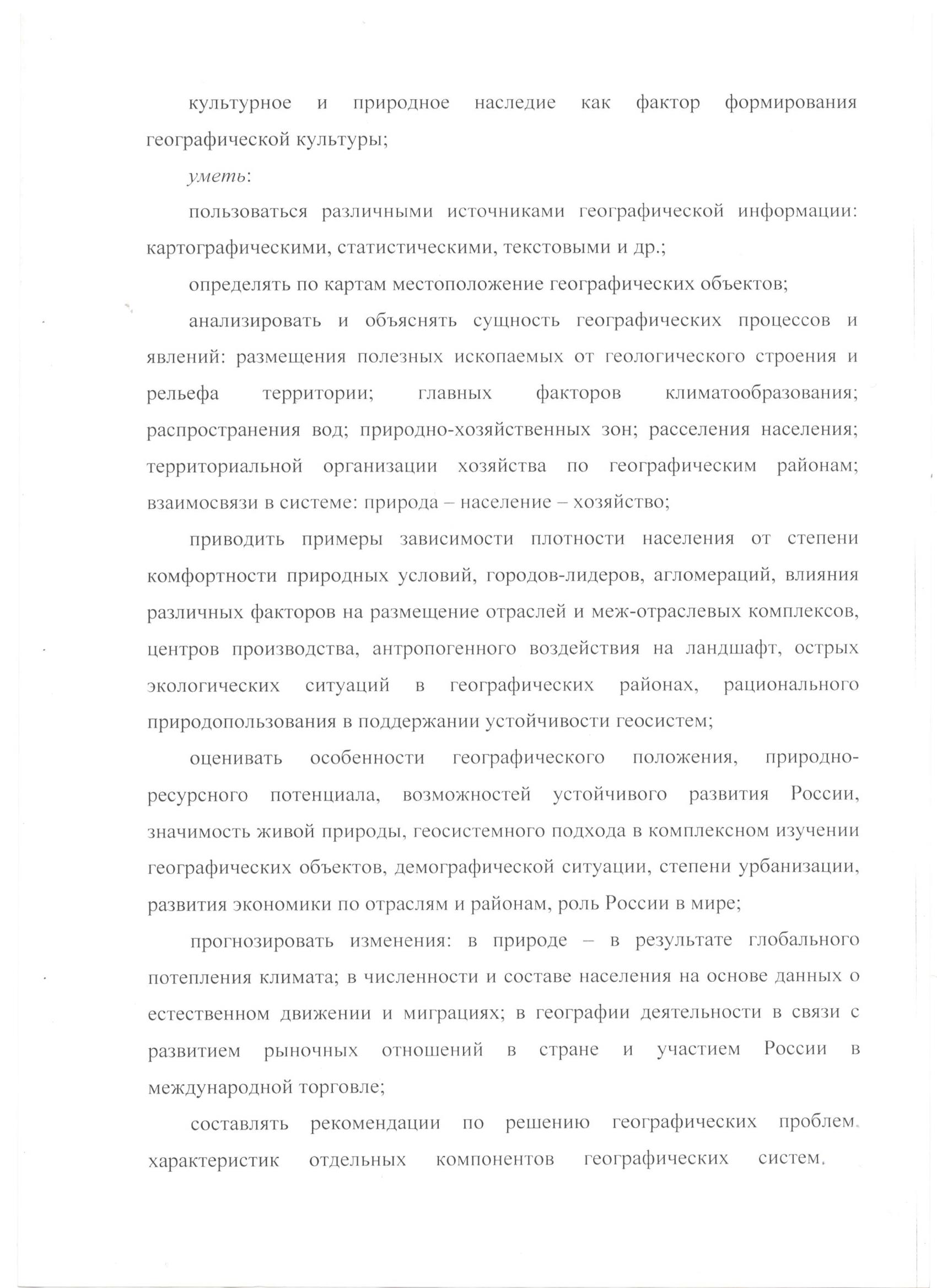 культурное и природное наследие как фактор формирования географической культуры;

уметь:

пользоваться различными источниками географической информации: картографическими, статистическими, текстовыми и др.;

определять по картам местоположение географических объектов;

анализировать и объяснять сущность географических процессов и явлений: размещения полезных ископаемых от геологического строения и рельефа территории; главных факторов климатообразования; распространения вод; природно-хозяйственных зон; расселения населения; территориальной организации хозяйства по географическим районам; взаимосвязи в системе: природа – население – хозяйство;

приводить примеры зависимости плотности населения от степени комфортности природных условий, городов-лидеров, агломераций, влияния различных факторов на размещение отраслей и меж-отраслевых комплексов, центров производства, антропогенного воздействия на ландшафт, острых экологических ситуаций в географических районах, рационального природопользования в поддержании устойчивости геосистем;

оценивать особенности географического положения, природно-ресурсного потенциала, возможностей устойчивого развития России, значимость живой природы, геосистемного подхода в комплексном изучении географических объектов, демографической ситуации, степени урбанизации, развития экономики по отраслям и районам, роль России в мире;

прогнозировать изменения: в природе – в результате глобального потепления климата; в численности и составе населения на основе данных о естественном движении и миграциях; в географии деятельности в связи с развитием рыночных отношений в стране и участием России в международной торговле;

составлять рекомендации по решению географических проблем, характеристик отдельных компонентов географических систем,